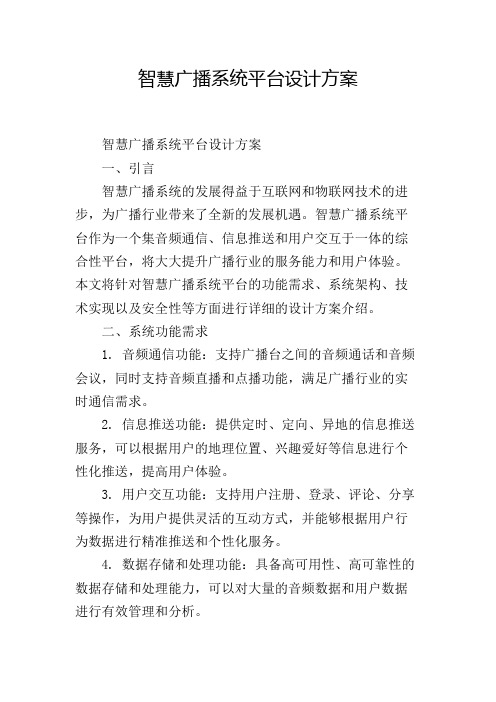 智慧广播系统平台设计方案

智慧广播系统平台设计方案

一、引言

智慧广播系统的发展得益于互联网和物联网技术的进步，为广播行业带来了全新的发展机遇。智慧广播系统平台作为一个集音频通信、信息推送和用户交互于一体的综合性平台，将大大提升广播行业的服务能力和用户体验。本文将针对智慧广播系统平台的功能需求、系统架构、技术实现以及安全性等方面进行详细的设计方案介绍。

二、系统功能需求

1. 音频通信功能：支持广播台之间的音频通话和音频会议，同时支持音频直播和点播功能，满足广播行业的实时通信需求。

2. 信息推送功能：提供定时、定向、异地的信息推送服务，可以根据用户的地理位置、兴趣爱好等信息进行个性化推送，提高用户体验。

3. 用户交互功能：支持用户注册、登录、评论、分享等操作，为用户提供灵活的互动方式，并能够根据用户行为数据进行精准推送和个性化服务。

4. 数据存储和处理功能：具备高可用性、高可靠性的数据存储和处理能力，可以对大量的音频数据和用户数据进行有效管理和分析。